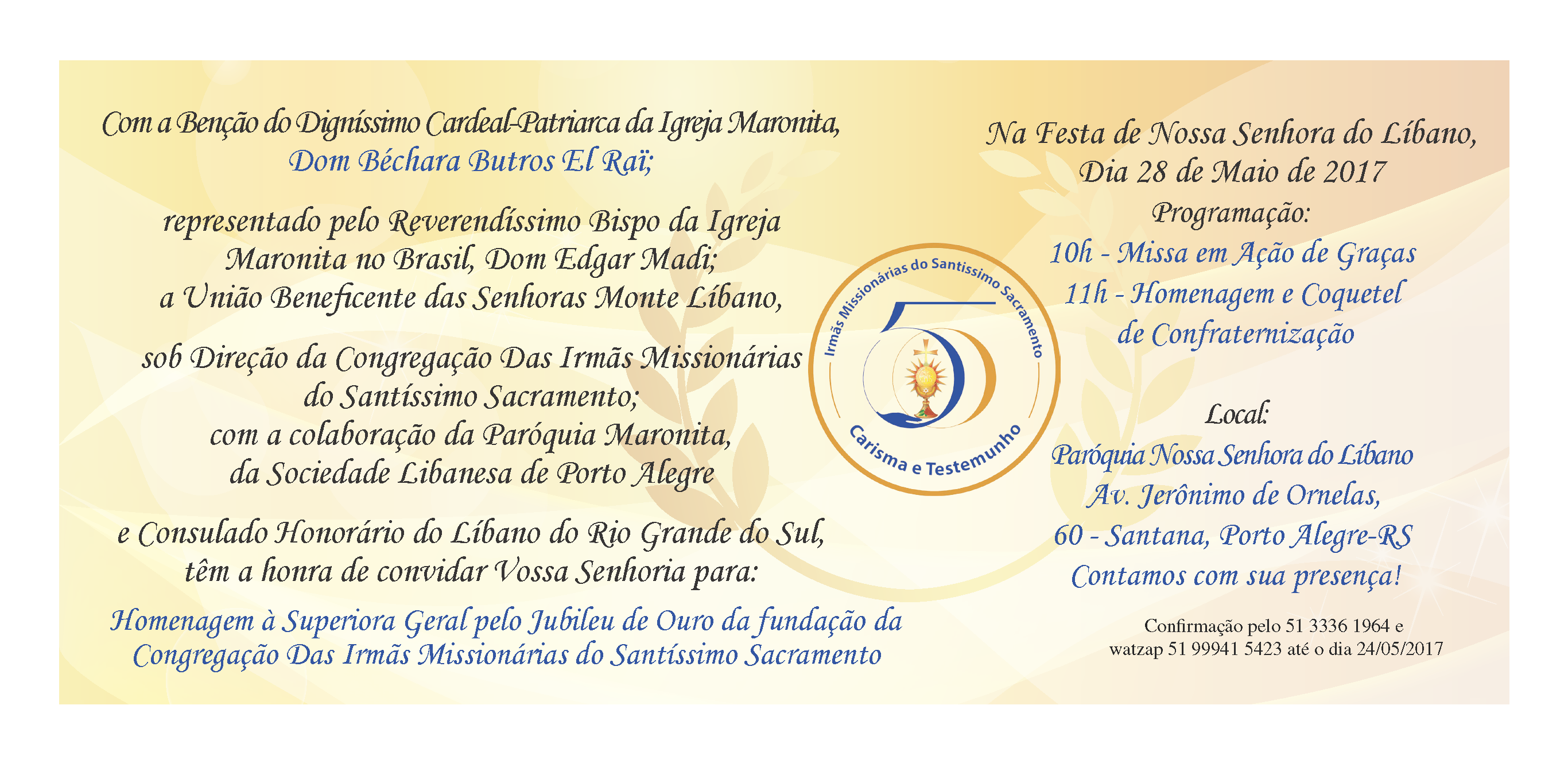 Com a Benção do Digníssimo Cardeal-Patriarca da Igreja Maronita,
Dom Béchara Butros El Raï;

representado pelo Reverendíssimo Bispo da Igreja Maronita no Brasil, Dom Edgar Madi;
a União Beneficente das Senhoras Monte Líbano,

sob Direção da Congregação Das Irmãs Missionárias do Santíssimo Sacramento;
com a colaboração da Paróquia Maronita,
da Sociedade Libanesa de Porto Alegre

e Consulado Honorário do Líbano do Rio Grande do Sul,
têm a honra de convidar Vossa Senhoria para:

Homenagem à Superiora Geral pelo Jubileu de Ouro da fundação da Congregação Das Irmãs Missionárias do Santíssimo Sacramento

Irmãs Missionárias do Santíssimo Sacramento
50
Carisma e Testemunho

Na Festa de Nossa Senhora do Líbano,
Dia 28 de Maio de 2017
Programação:
10h - Missa em Ação de Graças
11h - Homenagem e Coquetel de Confraternização

Local:
Paróquia Nossa Senhora do Líbano
Av. Jerônimo de Ornelas,
60 - Santana, Porto Alegre-RS
Contamos com sua presença!

Confirmação pelo 51 3336 1964 e
watzap 51 99941 5423 até o dia 24/05/2017